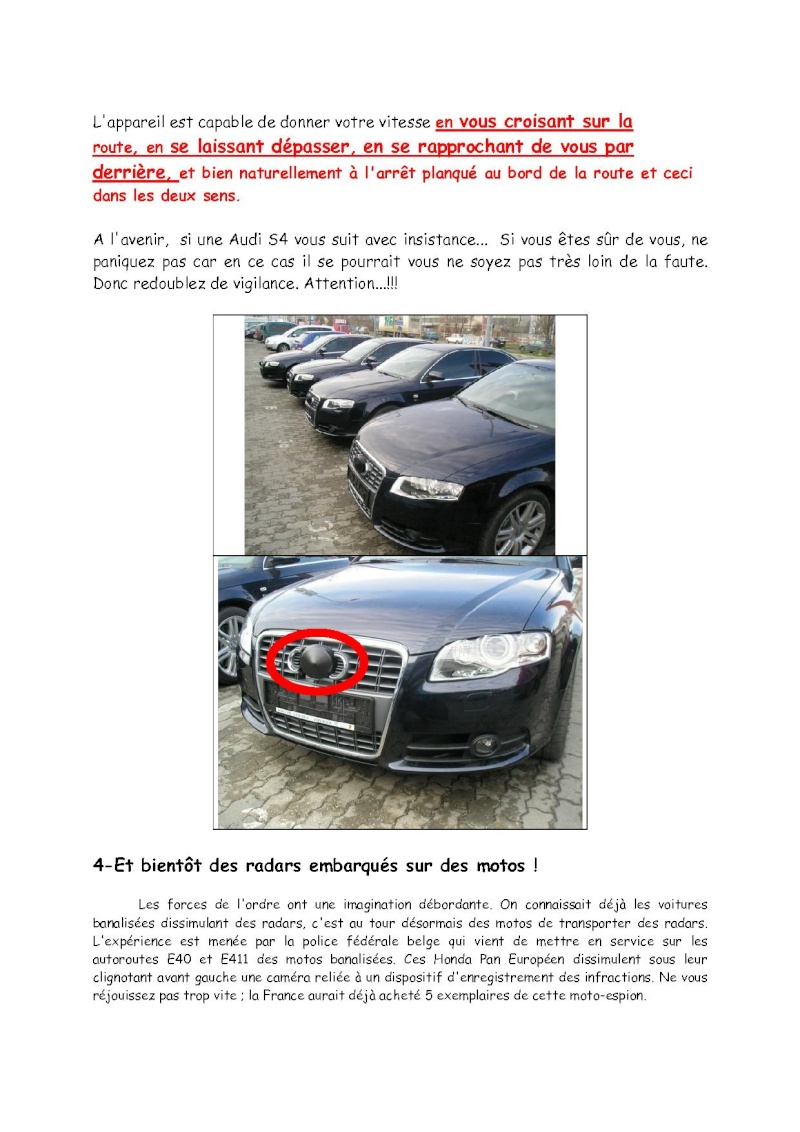 L'appareil est capable de donner votre vitesse en vous croisant sur la route, en se laissant dépasser, en se rapprochant de vous par derrière, et bien naturellement à l'arrêt planqué au bord de la route et ceci dans les deux sens.

A l'avenir, si une Audi S4 vous suit avec insistance... Si vous êtes sûr de vous, ne paniquez pas car en ce cas il se pourrait vous ne soyez pas très loin de la faute. Donc redoublez de vigilance. Attention...!!!

4-Et bientôt des radars embarqués sur des motos !

Les forces de l'ordre ont une imagination débordante. On connaissait déjà les voitures banalisées dissimulant des radars, c'est au tour désormais des motos de transporter des radars. L'expérience est menée par la police fédérale belge qui vient de mettre en service sur les autoroutes E40 et E411 des motos banalisées. Ces Honda Pan Européen dissimulent sous leur clignotant avant gauche une caméra reliée à un dispositif d'enregistrement des infractions. Ne vous réjouissez pas trop vite ; la France aurait déjà acheté 5 exemplaires de cette moto-espion.